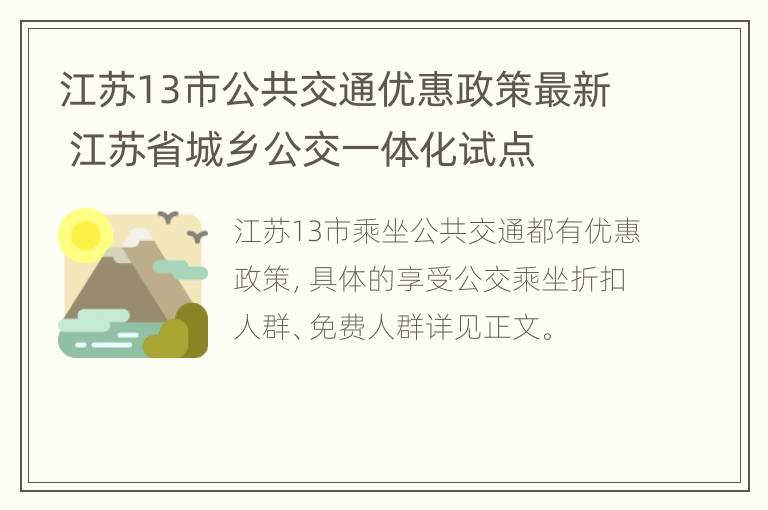 江苏13市公共交通优惠政策最新 江苏省城乡公交一体化试点

江苏13市乘坐公共交通都有优惠政策, 具体的享受公交乘坐折扣人群、免费人群详见正文。